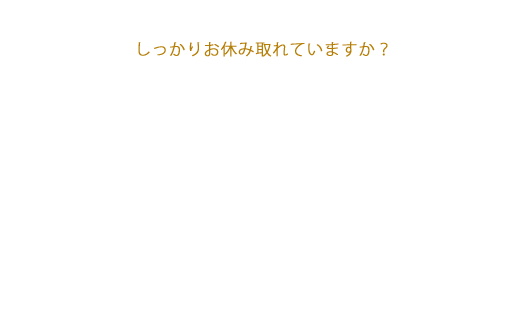 しっかりお休み取れていますか？